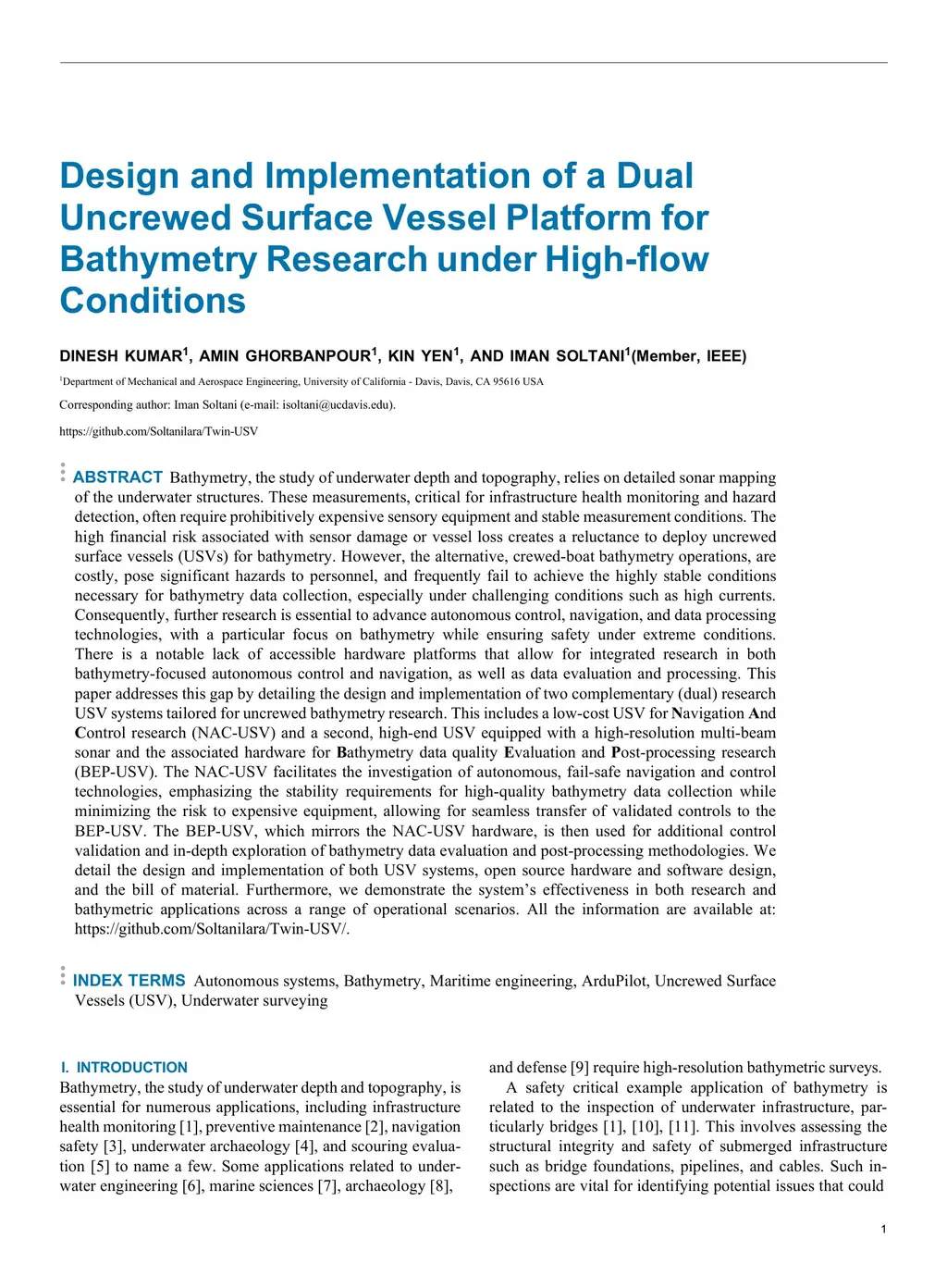 Design and Implementation of a Dual Uncrewed Surface Vessel Platform for Bathymetry Research under High-flow Conditions

DINESH KUMAR$^1$, AMIN GHORBANPOUR$^1$, KIN YEN$^1$, AND IMAN SOLTANI$^1$(Member, IEEE)

$^1$Department of Mechanical and Aerospace Engineering, University of California - Davis, Davis, CA 95616 USA

Corresponding author: Iman Soltani (e-mail: isoltani@ucdavis.edu).

https://github.com/Soltanilara/Twin-USV

ABSTRACT Bathymetry, the study of underwater depth and topography, relies on detailed sonar mapping of the underwater structures. These measurements, critical for infrastructure health monitoring and hazard detection, often require prohibitively expensive sensory equipment and stable measurement conditions. The high financial risk associated with sensor damage or vessel loss creates a reluctance to deploy uncrewed surface vessels (USVs) for bathymetry. However, the alternative, crewed-boat bathymetry operations, are costly, pose significant hazards to personnel, and frequently fail to achieve the highly stable conditions necessary for bathymetry data collection, especially under challenging conditions such as high currents. Consequently, further research is essential to advance autonomous control, navigation, and data processing technologies, with a particular focus on bathymetry while ensuring safety under extreme conditions. There is a notable lack of accessible hardware platforms that allow for integrated research in both bathymetry-focused autonomous control and navigation, as well as data evaluation and processing. This paper addresses this gap by detailing the design and implementation of two complementary (dual) research USV systems tailored for uncrewed bathymetry research. This includes a low-cost USV for Navigation And Control research (NAC-USV) and a second, high-end USV equipped with a high-resolution multi-beam sonar and the associated hardware for Bathymetry data quality Evaluation and Post-processing research (BEP-USV). The NAC-USV facilitates the investigation of autonomous, fail-safe navigation and control technologies, emphasizing the stability requirements for high-quality bathymetry data collection while minimizing the risk to expensive equipment, allowing for seamless transfer of validated controls to the BEP-USV. The BEP-USV, which mirrors the NAC-USV hardware, is then used for additional control validation and in-depth exploration of bathymetry data evaluation and post-processing methodologies. We detail the design and implementation of both USV systems, open source hardware and software design, and the bill of material. Furthermore, we demonstrate the system's effectiveness in both research and bathymetric applications across a range of operational scenarios. All the information are available at: https://github.com/Soltanilara/Twin-USV/.

INDEX TERMS Autonomous systems, Bathymetry, Maritime engineering, ArduPilot, Uncrewed Surface Vessels (USV), Underwater surveying

I. INTRODUCTION
Bathymetry, the study of underwater depth and topography, is essential for numerous applications, including infrastructure health monitoring [1], preventive maintenance [2], navigation safety [3], underwater archaeology [4], and scouring evaluation [5] to name a few. Some applications related to underwater engineering [6], marine sciences [7], archaeology [8], and defense [9] require high-resolution bathymetric surveys.

A safety critical example application of bathymetry is related to the inspection of underwater infrastructure, particularly bridges [1], [10], [11]. This involves assessing the structural integrity and safety of submerged infrastructure such as bridge foundations, pipelines, and cables. Such inspections are vital for identifying potential issues that could

1